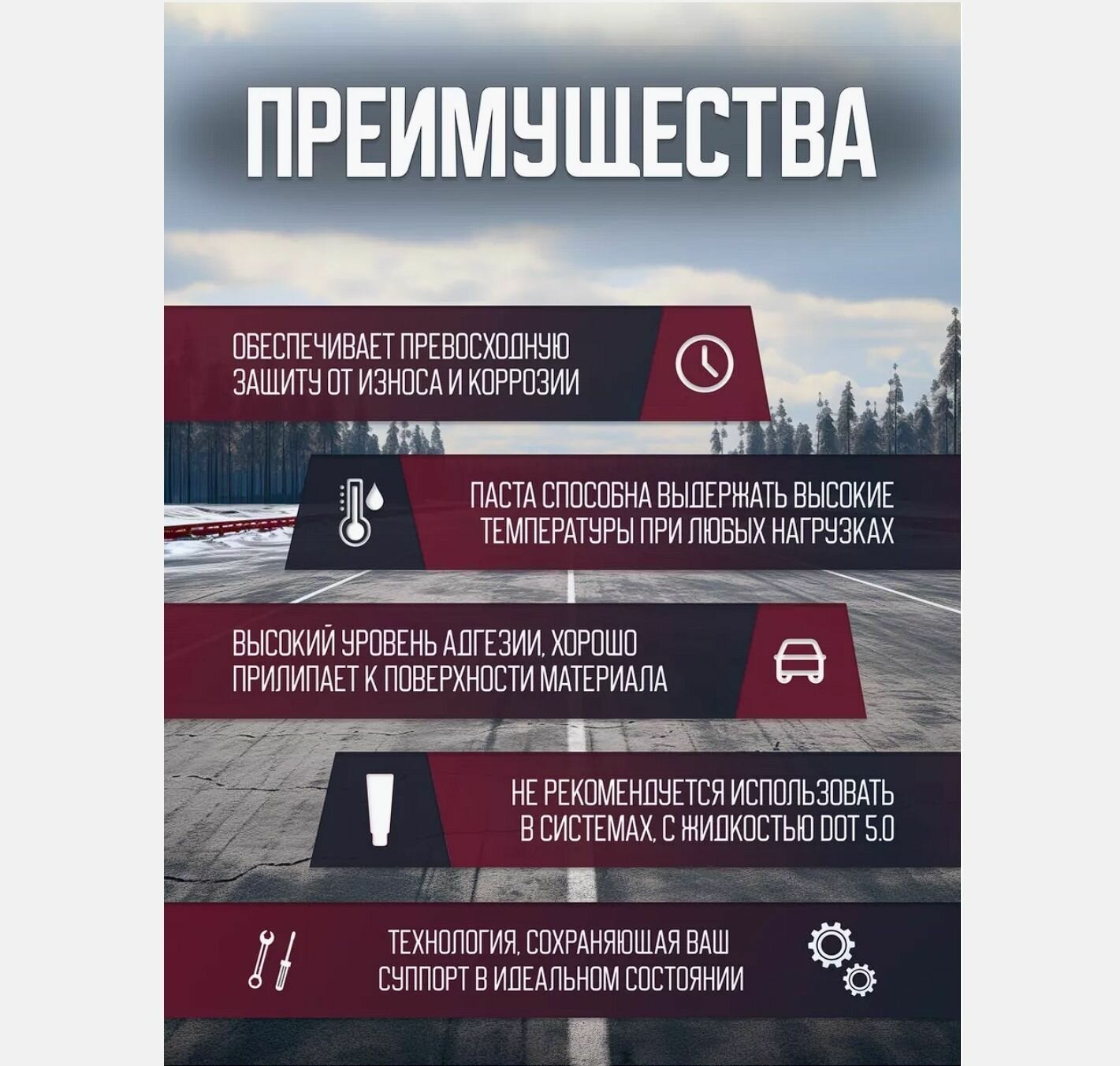 ПРЕИМУЩЕСТВА

ОБЕСПЕЧИВАЕТ ПРЕВОСХОДНУЮ ЗАЩИТУ ОТ ИЗНОСА И КОРРОЗИИ

ПАСТА СПОСОБНА ВЫДЕРЖАТЬ ВЫСОКИЕ ТЕМПЕРАТУРЫ ПРИ ЛЮБЫХ НАГРУЗКАХ

ВЫСОКИЙ УРОВЕНЬ АДГЕЗИИ, ХОРОШО ПРИЛИПАЕТ К ПОВЕРХНОСТИ МАТЕРИАЛА

НЕ РЕКОМЕНДУЕТСЯ ИСПОЛЬЗОВАТЬ В СИСТЕМАХ, С ЖИДКОСТЬЮ DOT 5.0

ТЕХНОЛОГИЯ, СОХРАНЯЮЩАЯ ВАШ СУППОРТ В ИДЕАЛЬНОМ СОСТОЯНИИ